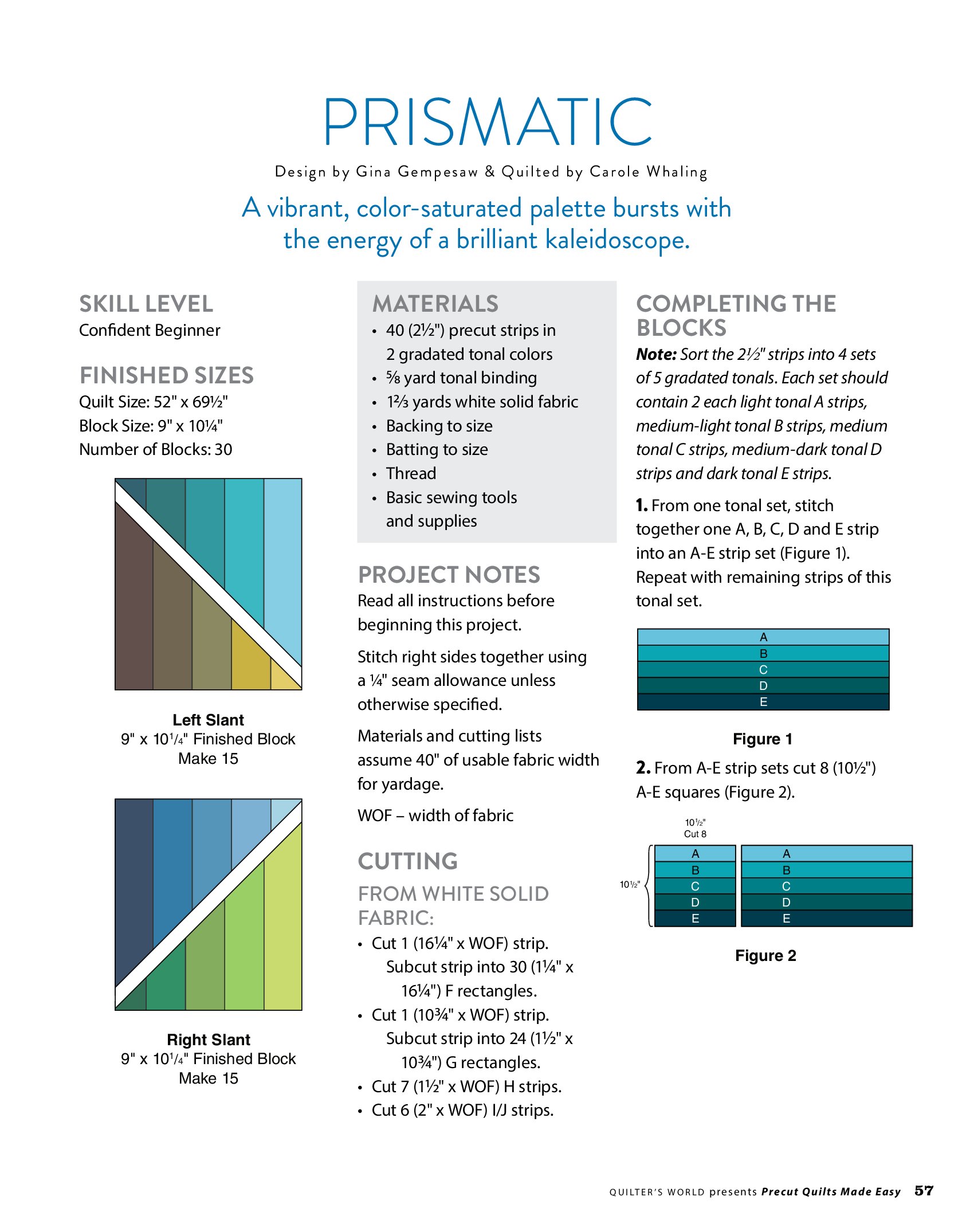 PRISMATIC

Design by Gina Gempesaw & Quilted by Carole Whaling

A vibrant, color-saturated palette bursts with the energy of a brilliant kaleidoscope.

SKILL LEVEL
Confident Beginner

FINISHED SIZES
Quilt Size: 52" x 69½"
Block Size: 9" x 10¼"
Number of Blocks: 30

Left Slant
9" x 10¼" Finished Block
Make 15

Right Slant
9" x 10¼" Finished Block
Make 15

MATERIALS
• 40 (2½") precut strips in 2 gradated tonal colors
• ⅝ yard tonal binding
• 1⅔ yards white solid fabric
• Backing to size
• Batting to size
• Thread
• Basic sewing tools and supplies

PROJECT NOTES
Read all instructions before beginning this project.

Stitch right sides together using a ¼" seam allowance unless otherwise specified.

Materials and cutting lists assume 40" of usable fabric width for yardage.

WOF – width of fabric

CUTTING
FROM WHITE SOLID FABRIC:
• Cut 1 (16¼" x WOF) strip. Subcut strip into 30 (1¼" x 16¼") F rectangles.
• Cut 1 (10¾" x WOF) strip. Subcut strip into 24 (1½" x 10¾") G rectangles.
• Cut 7 (1½" x WOF) H strips.
• Cut 6 (2" x WOF) I/J strips.

COMPLETING THE BLOCKS
Note: Sort the 2½" strips into 4 sets of 5 gradated tonals. Each set should contain 2 each light tonal A strips, medium-light tonal B strips, medium tonal C strips, medium-dark tonal D strips and dark tonal E strips.

1. From one tonal set, stitch together one A, B, C, D and E strip into an A-E strip set (Figure 1). Repeat with remaining strips of this tonal set.

A
B
C
D
E

Figure 1

2. From A-E strip sets cut 8 (10½") A-E squares (Figure 2).

10½"
Cut 8
10½"
A B C D E
A B C D E

Figure 2

QUILTER'S WORLD presents Precut Quilts Made Easy 57